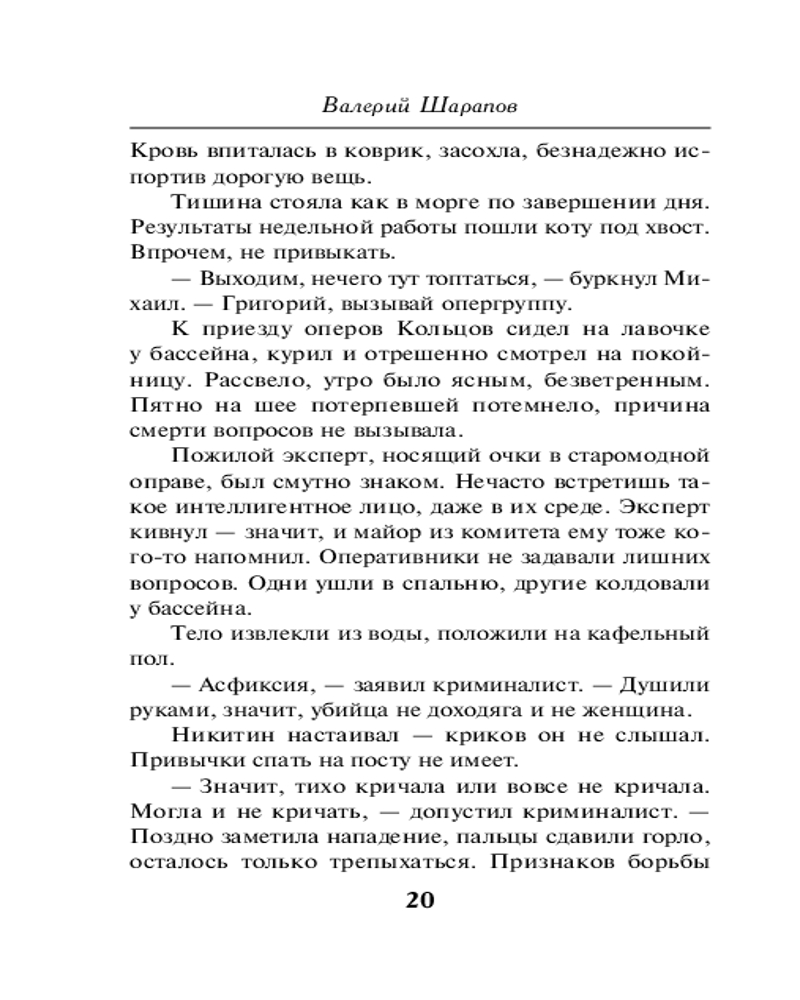 Валерий Шарапов

Кровь впиталась в коврик, засохла, безнадежно испортив дорогую вещь.

Тишина стояла как в морге по завершении дня. Результаты недельной работы пошли коту под хвост. Впрочем, не привыкать.

— Выходим, нечего тут топтаться, — буркнул Михаил. — Григорий, вызывай опергруппу.

К приезду оперов Кольцов сидел на лавочке у бассейна, курил и отрешенно смотрел на покойницу. Рассвело, утро было ясным, безветренным. Пятно на шее потерпевшей потемнело, причина смерти вопросов не вызывала.

Пожилой эксперт, носящий очки в старомодной оправе, был смутно знаком. Нечасто встретишь такое интеллигентное лицо, даже в их среде. Эксперт кивнул — значит, и майор из комитета ему тоже кого-то напомнил. Оперативники не задавали лишних вопросов. Одни ушли в спальню, другие колдовали у бассейна.

Тело извлекли из воды, положили на кафельный пол.

— Асфиксия, — заявил криминалист. — Душили руками, значит, убийца не доходяга и не женщина.

Никитин настаивал — криков он не слышал. Привычки спать на посту не имеет.

— Значит, тихо кричала или вовсе не кричала. Могла и не кричать, — допустил криминалист. — Поздно заметила нападение, пальцы сдавили горло, осталось только трепыхаться. Признаков борьбы

20